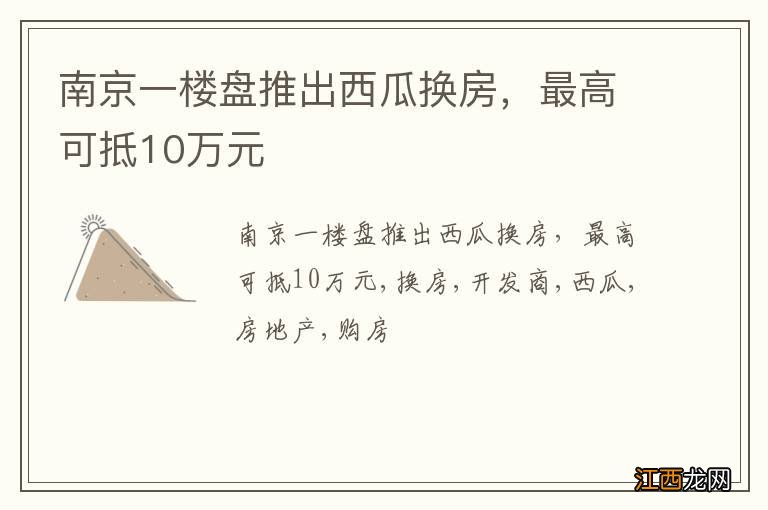 南京一楼盘推出西瓜换房，最高可抵10万元

南京一楼盘推出西瓜换房，最高可抵10万元，换房，开发商，西瓜，房地产，购房

江西龙网